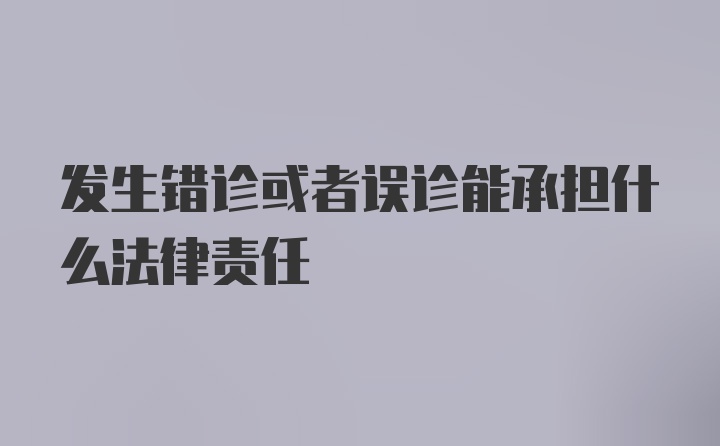 发生错诊或者误诊能承担什么法律责任